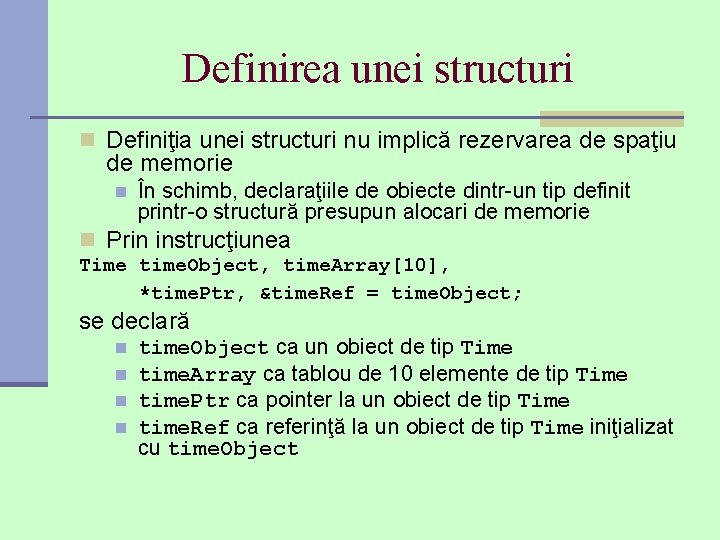 Definirea unei structuri

Definiţia unei structuri nu implică rezervarea de spaţiu de memorie

În schimb, declaraţiile de obiecte dintr-un tip definit printr-o structură presupun alocari de memorie

Prin instrucţiunea

Time timeObject, timeArray[10],
      *timePtr, &timeRef = timeObject;

se declară

timeObject ca un obiect de tip Time

timeArray ca tablou de 10 elemente de tip Time

timePtr ca pointer la un obiect de tip Time

timeRef ca referinţă la un obiect de tip Time iniţializat cu timeObject